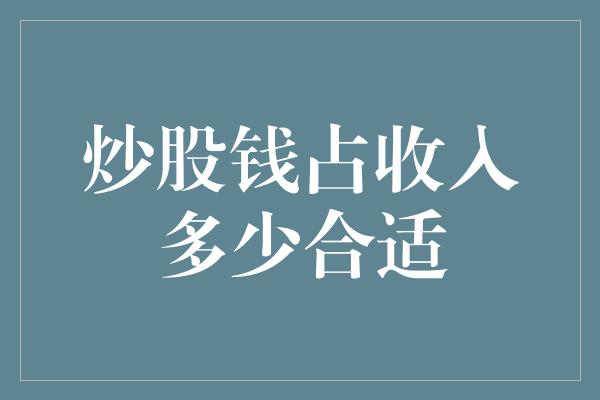 炒股钱占收入多少合适